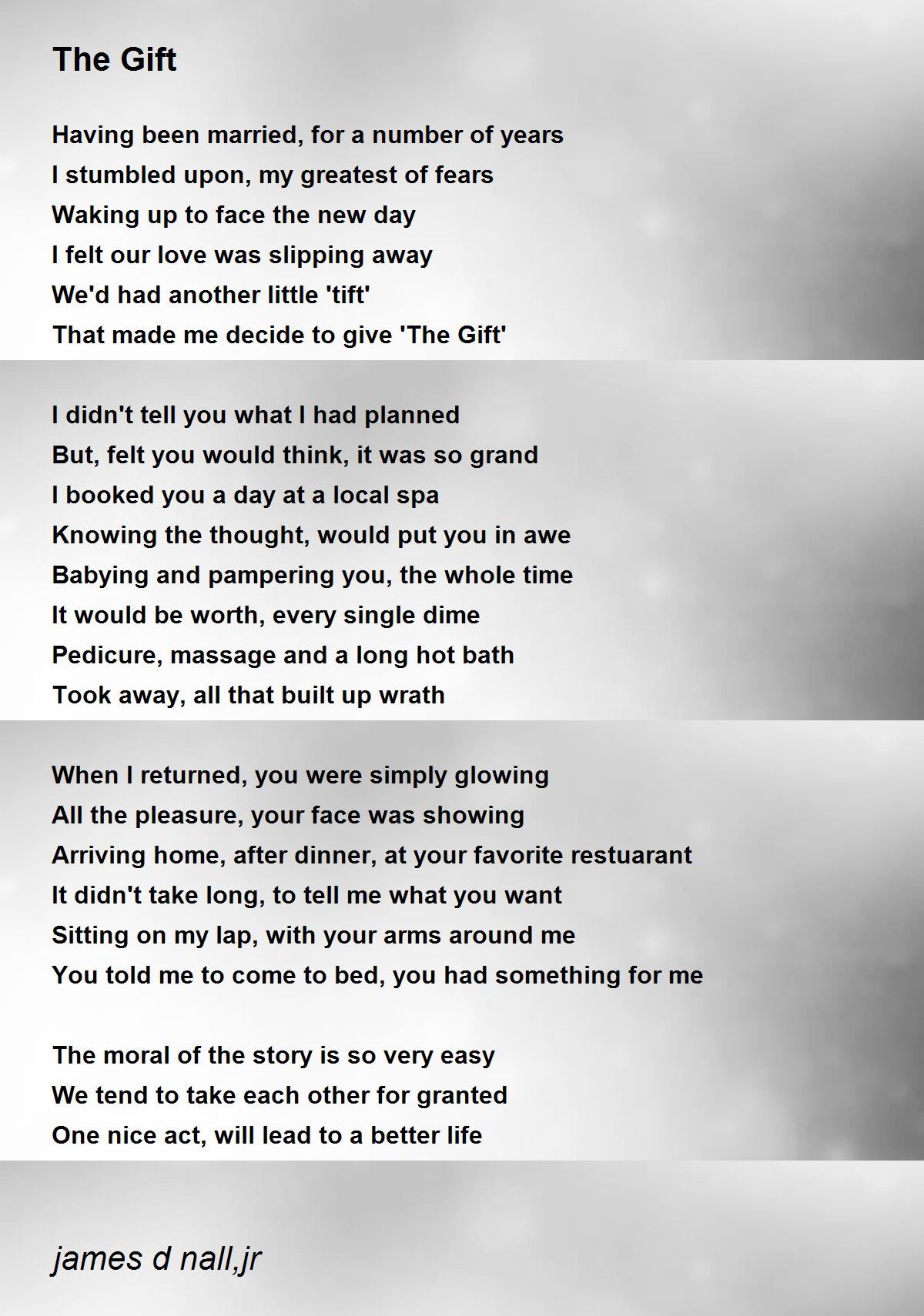 The Gift

Having been married, for a number of years
I stumbled upon, my greatest of fears
Waking up to face the new day
I felt our love was slipping away
We'd had another little 'tift'
That made me decide to give 'The Gift'

I didn't tell you what I had planned
But, felt you would think, it was so grand
I booked you a day at a local spa
Knowing the thought, would put you in awe
Babying and pampering you, the whole time
It would be worth, every single dime
Pedicure, massage and a long hot bath
Took away, all that built up wrath

When I returned, you were simply glowing
All the pleasure, your face was showing
Arriving home, after dinner, at your favorite restuarant
It didn't take long, to tell me what you want
Sitting on my lap, with your arms around me
You told me to come to bed, you had something for me

The moral of the story is so very easy
We tend to take each other for granted
One nice act, will lead to a better life

james d nall,jr